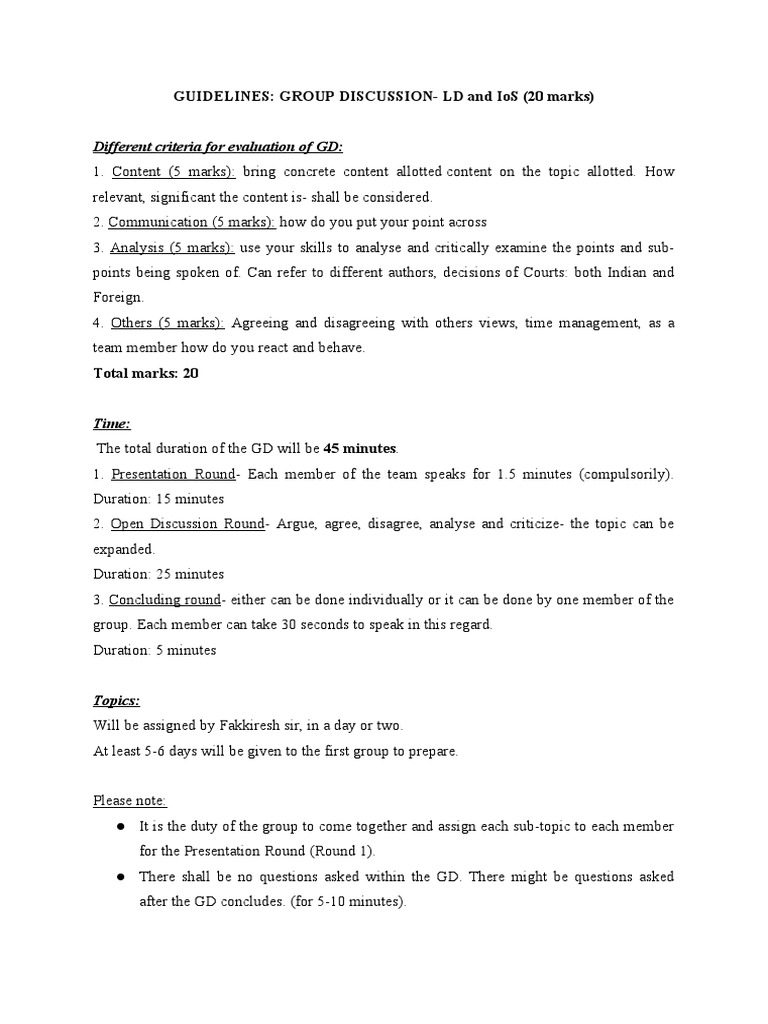 GUIDELINES: GROUP DISCUSSION- LD and IoS (20 marks)

Different criteria for evaluation of GD:

1. Content (5 marks): bring concrete content allotted content on the topic allotted. How relevant, significant the content is- shall be considered.

2. Communication (5 marks): how do you put your point across

3. Analysis (5 marks): use your skills to analyse and critically examine the points and sub-points being spoken of. Can refer to different authors, decisions of Courts: both Indian and Foreign.

4. Others (5 marks): Agreeing and disagreeing with others views, time management, as a team member how do you react and behave.

Total marks: 20

Time:

The total duration of the GD will be 45 minutes.

1. Presentation Round- Each member of the team speaks for 1.5 minutes (compulsorily). Duration: 15 minutes

2. Open Discussion Round- Argue, agree, disagree, analyse and criticize- the topic can be expanded.

Duration: 25 minutes

3. Concluding round- either can be done individually or it can be done by one member of the group. Each member can take 30 seconds to speak in this regard.

Duration: 5 minutes

Topics:

Will be assigned by Fakkiresh sir, in a day or two.

At least 5-6 days will be given to the first group to prepare.

Please note:

● It is the duty of the group to come together and assign each sub-topic to each member for the Presentation Round (Round 1).

● There shall be no questions asked within the GD. There might be questions asked after the GD concludes. (for 5-10 minutes).